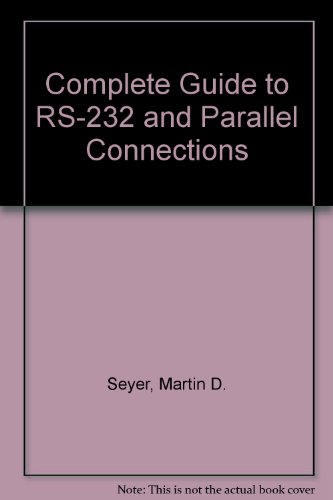 Complete Guide to RS-232 and Parallel Connections

Seyer, Martin D.

Note: This is not the actual book cover